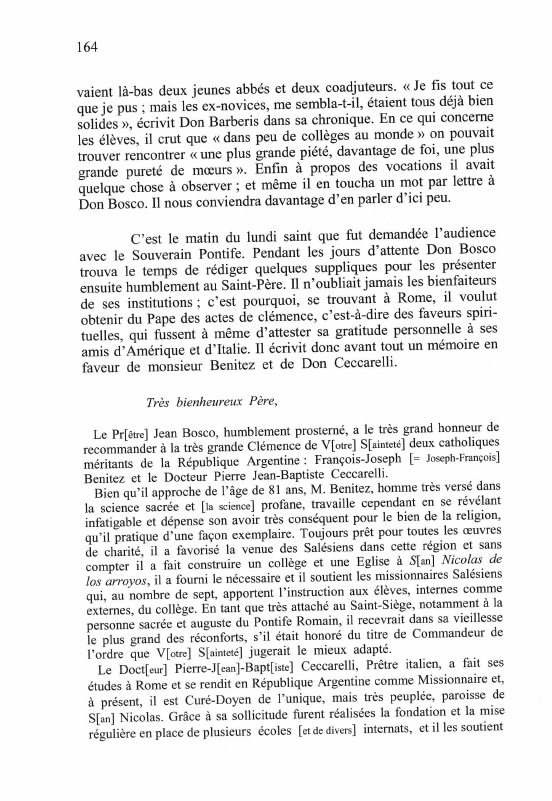 164

vaient là-bas deux jeunes abbés et deux coadjuteurs. « Je fis tout ce que je pus ; mais les ex-novices, me sembla-t-il, étaient tous déjà bien solides », écrivit Don Barberis dans sa chronique. En ce qui concerne les élèves, il crut que « dans peu de collèges au monde » on pouvait trouver rencontrer « une plus grande piété, davantage de foi, une plus grande pureté de mœurs ». Enfin à propos des vocations il avait quelque chose à observer ; et même il en toucha un mot par lettre à Don Bosco. Il nous conviendra davantage d'en parler d'ici peu.

C'est le matin du lundi saint que fut demandée l'audience avec le Souverain Pontife. Pendant les jours d'attente Don Bosco trouva le temps de rédiger quelques suppliques pour les présenter ensuite humblement au Saint-Père. Il n'oubliait jamais les bienfaiteurs de ses institutions ; c'est pourquoi, se trouvant à Rome, il voulut obtenir du Pape des actes de clémence, c'est-à-dire des faveurs spirituelles, qui fussent à même d'attester sa gratitude personnelle à ses amis d'Amérique et d'Italie. Il écrivit donc avant tout un mémoire en faveur de monsieur Benitez et de Don Ceccarelli.

Très bienheureux Père,

Le Pr[être] Jean Bosco, humblement prosterné, a le très grand honneur de recommander à la très grande Clémence de V[otre] S[ainteté] deux catholiques méritants de la République Argentine : François-Joseph [= Joseph-François] Benitez et le Docteur Pierre Jean-Baptiste Ceccarelli.

Bien qu'il approche de l'âge de 81 ans, M. Benitez, homme très versé dans la science sacrée et [la science] profane, travaille cependant en se révélant infatigable et dépense son avoir très conséquent pour le bien de la religion, qu'il pratique d'une façon exemplaire. Toujours prêt pour toutes les œuvres de charité, il a favorisé la venue des Salésiens dans cette région et sans compter il a fait construire un collège et une Eglise à S[an] Nicolas de los arroyos, il a fourni le nécessaire et il soutient les missionnaires Salésiens qui, au nombre de sept, apportent l'instruction aux élèves, internes comme externes, du collège. En tant que très attaché au Saint-Siège, notamment à la personne sacrée et auguste du Pontife Romain, il recevrait dans sa vieillesse le plus grand des réconforts, s'il était honoré du titre de Commandeur de l'ordre que V[otre] S[ainteté] jugerait le mieux adapté.

Le Doct[eur] Pierre-J[ean]-Bapt[iste] Ceccarelli, Prêtre italien, a fait ses études à Rome et se rendit en République Argentine comme Missionnaire et, à présent, il est Curé-Doyen de l'unique, mais très peuplée, paroisse de S[an] Nicolas. Grâce à sa sollicitude furent réalisées la fondation et la mise régulière en place de plusieurs écoles [et de divers] internats, et il les soutient